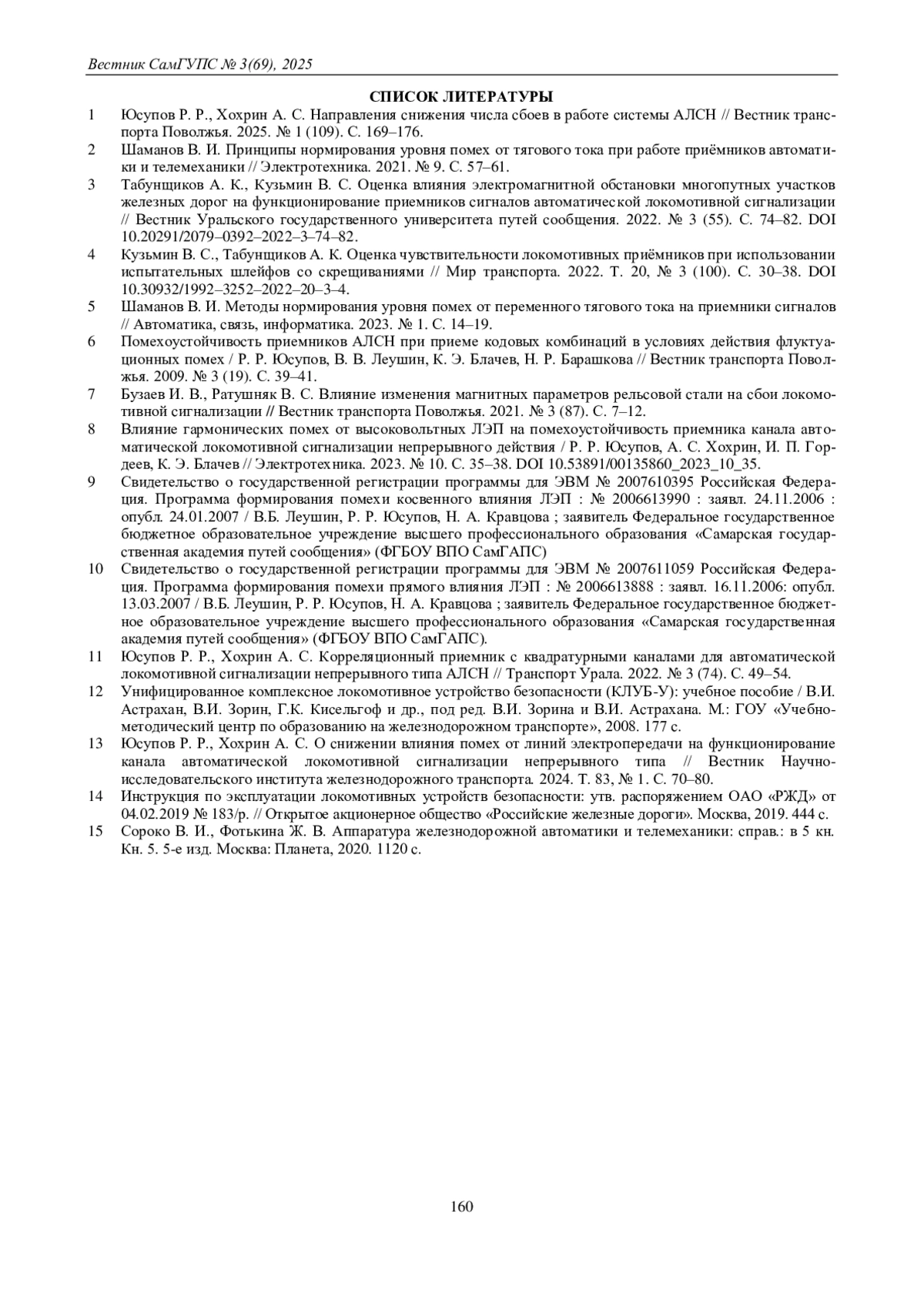 Вестник СамГУПС № 3(69), 2025

СПИСОК ЛИТЕРАТУРЫ

1 Юсупов Р. Р., Хохрин А. С. Направления снижения числа сбоев в работе системы АЛСН // Вестник транспорта Поволжья. 2025. № 1 (109). С. 169–176.

2 Шаманов В. И. Принципы нормирования уровня помех от тягового тока при работе приёмников автоматики и телемеханики // Электротехника. 2021. № 9. С. 57–61.

3 Табунщиков А. К., Кузьмин В. С. Оценка влияния электромагнитной обстановки многопутных участков железных дорог на функционирование приемников сигналов автоматической локомотивной сигнализации // Вестник Уральского государственного университета путей сообщения. 2022. № 3 (55). С. 74–82. DOI 10.20291/2079–0392–2022–3–74–82.

4 Кузьмин В. С., Табунщиков А. К. Оценка чувствительности локомотивных приёмников при использовании испытательных шлейфов со скрещиваниями // Мир транспорта. 2022. Т. 20, № 3 (100). С. 30–38. DOI 10.30932/1992–3252–2022–20–3–4.

5 Шаманов В. И. Методы нормирования уровня помех от переменного тягового тока на приемники сигналов // Автоматика, связь, информатика. 2023. № 1. С. 14–19.

6 Помехоустойчивость приемников АЛСН при приеме кодовых комбинаций в условиях действия флуктуационных помех / Р. Р. Юсупов, В. В. Леушин, К. Э. Блачев, Н. Р. Барашкова // Вестник транспорта Поволжья. 2009. № 3 (19). С. 39–41.

7 Бузаев И. В., Ратушняк В. С. Влияние изменения магнитных параметров рельсовой стали на сбои локомотивной сигнализации // Вестник транспорта Поволжья. 2021. № 3 (87). С. 7–12.

8 Влияние гармонических помех от высоковольтных ЛЭП на помехоустойчивость приемника канала автоматической локомотивной сигнализации непрерывного действия / Р. Р. Юсупов, А. С. Хохрин, И. П. Гордеев, К. Э. Блачев // Электротехника. 2023. № 10. С. 35–38. DOI 10.53891/00135860_2023_10_35.

9 Свидетельство о государственной регистрации программы для ЭВМ № 2007610395 Российская Федерация. Программа формирования помехи косвенного влияния ЛЭП : № 2006613990 : заявл. 24.11.2006 : опубл. 24.01.2007 / В.Б. Леушин, Р. Р. Юсупов, Н. А. Кравцова ; заявитель Федеральное государственное бюджетное образовательное учреждение высшего профессионального образования «Самарская государственная академия путей сообщения» (ФГБОУ ВПО СамГАПС)

10 Свидетельство о государственной регистрации программы для ЭВМ № 2007611059 Российская Федерация. Программа формирования помехи прямого влияния ЛЭП : № 2006613888 : заявл. 16.11.2006: опубл. 13.03.2007 / В.Б. Леушин, Р. Р. Юсупов, Н. А. Кравцова ; заявитель Федеральное государственное бюджетное образовательное учреждение высшего профессионального образования «Самарская государственная академия путей сообщения» (ФГБОУ ВПО СамГАПС).

11 Юсупов Р. Р., Хохрин А. С. Корреляционный приемник с квадратурными каналами для автоматической локомотивной сигнализации непрерывного типа АЛСН // Транспорт Урала. 2022. № 3 (74). С. 49–54.

12 Унифицированное комплексное локомотивное устройство безопасности (КЛУБ-У): учебное пособие / В.И. Астрахан, В.И. Зорин, Г.К. Кисельгоф и др., под ред. В.И. Зорина и В.И. Астрахана. М.: ГОУ «Учебно-методический центр по образованию на железнодорожном транспорте», 2008. 177 с.

13 Юсупов Р. Р., Хохрин А. С. О снижении влияния помех от линий электропередачи на функционирование канала автоматической локомотивной сигнализации непрерывного типа // Вестник Научно-исследовательского института железнодорожного транспорта. 2024. Т. 83, № 1. С. 70–80.

14 Инструкция по эксплуатации локомотивных устройств безопасности: утв. распоряжением ОАО «РЖД» от 04.02.2019 № 183/р. // Открытое акционерное общество «Российские железные дороги». Москва, 2019. 444 с.

15 Сороко В. И., Фотькина Ж. В. Аппаратура железнодорожной автоматики и телемеханики: справ.: в 5 кн. Кн. 5. 5-е изд. Москва: Планета, 2020. 1120 с.

160